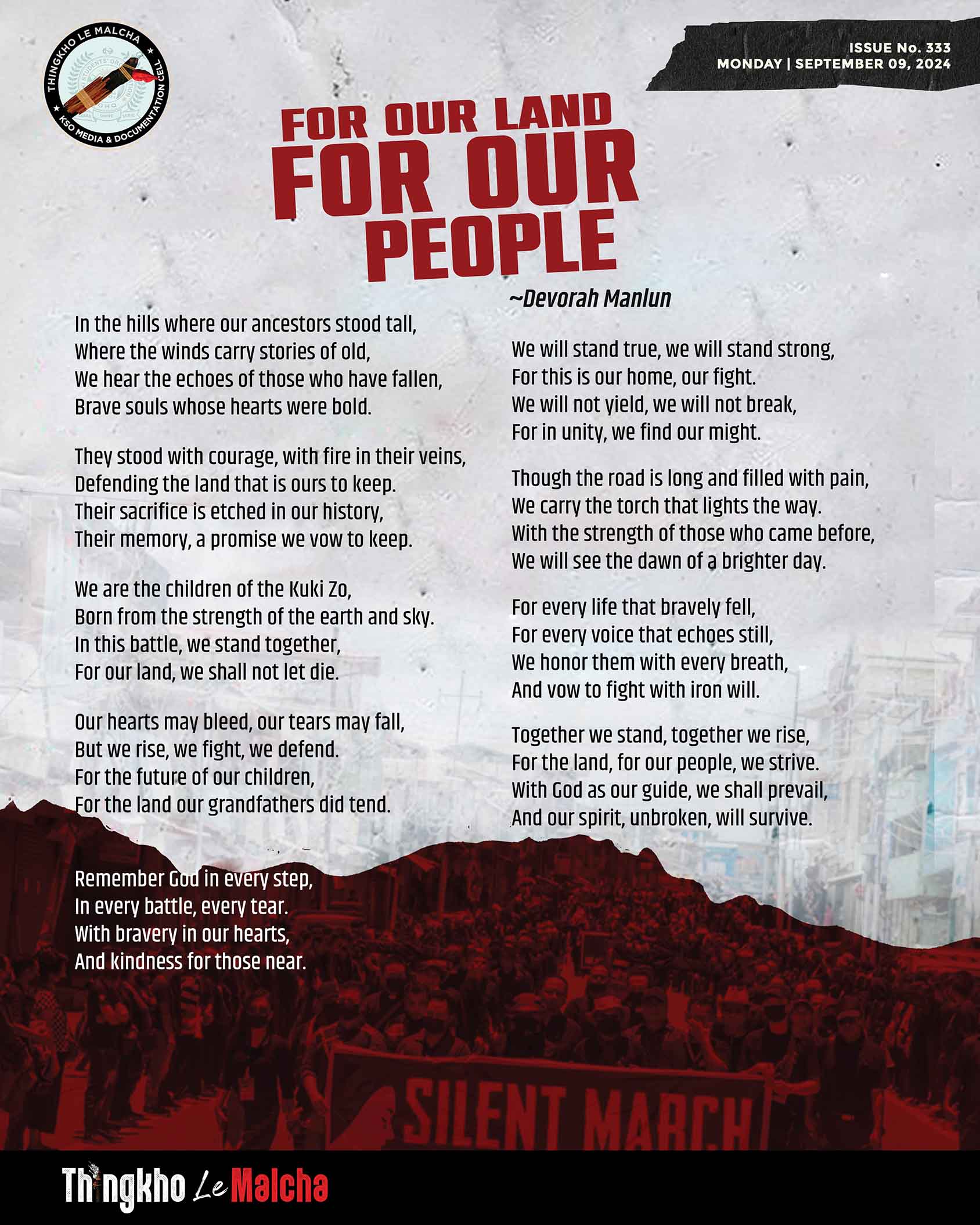 THINGKHO LE MALCHA
KSO MEDIA & DOCUMENTATION CELL

ISSUE No. 333
MONDAY | SEPTEMBER 09, 2024

FOR OUR LAND
FOR OUR PEOPLE

~Devorah Manlun

In the hills where our ancestors stood tall,
Where the winds carry stories of old,
We hear the echoes of those who have fallen,
Brave souls whose hearts were bold.

They stood with courage, with fire in their veins,
Defending the land that is ours to keep.
Their sacrifice is etched in our history,
Their memory, a promise we vow to keep.

We are the children of the Kuki Zo,
Born from the strength of the earth and sky.
In this battle, we stand together,
For our land, we shall not let die.

Our hearts may bleed, our tears may fall,
But we rise, we fight, we defend.
For the future of our children,
For the land our grandfathers did tend.

Remember God in every step,
In every battle, every tear.
With bravery in our hearts,
And kindness for those near.

We will stand true, we will stand strong,
For this is our home, our fight.
We will not yield, we will not break,
For in unity, we find our might.

Though the road is long and filled with pain,
We carry the torch that lights the way.
With the strength of those who came before,
We will see the dawn of a brighter day.

For every life that bravely fell,
For every voice that echoes still,
We honor them with every breath,
And vow to fight with iron will.

Together we stand, together we rise,
For the land, for our people, we strive.
With God as our guide, we shall prevail,
And our spirit, unbroken, will survive.

SILENT MARCH

Thingkho Le Malcha